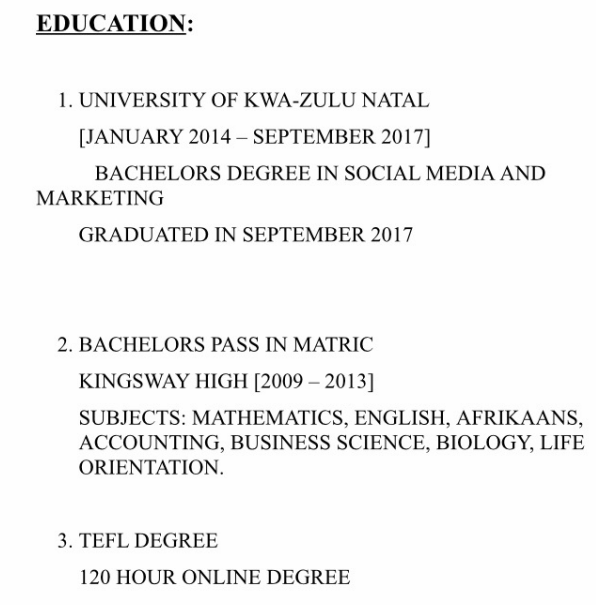 EDUCATION:

1. UNIVERSITY OF KWA-ZULU NATAL

[JANUARY 2014 – SEPTEMBER 2017]

BACHELORS DEGREE IN SOCIAL MEDIA AND MARKETING

GRADUATED IN SEPTEMBER 2017

2. BACHELORS PASS IN MATRIC

KINGSWAY HIGH [2009 – 2013]

SUBJECTS: MATHEMATICS, ENGLISH, AFRIKAANS, ACCOUNTING, BUSINESS SCIENCE, BIOLOGY, LIFE ORIENTATION.

3. TEFL DEGREE

120 HOUR ONLINE DEGREE